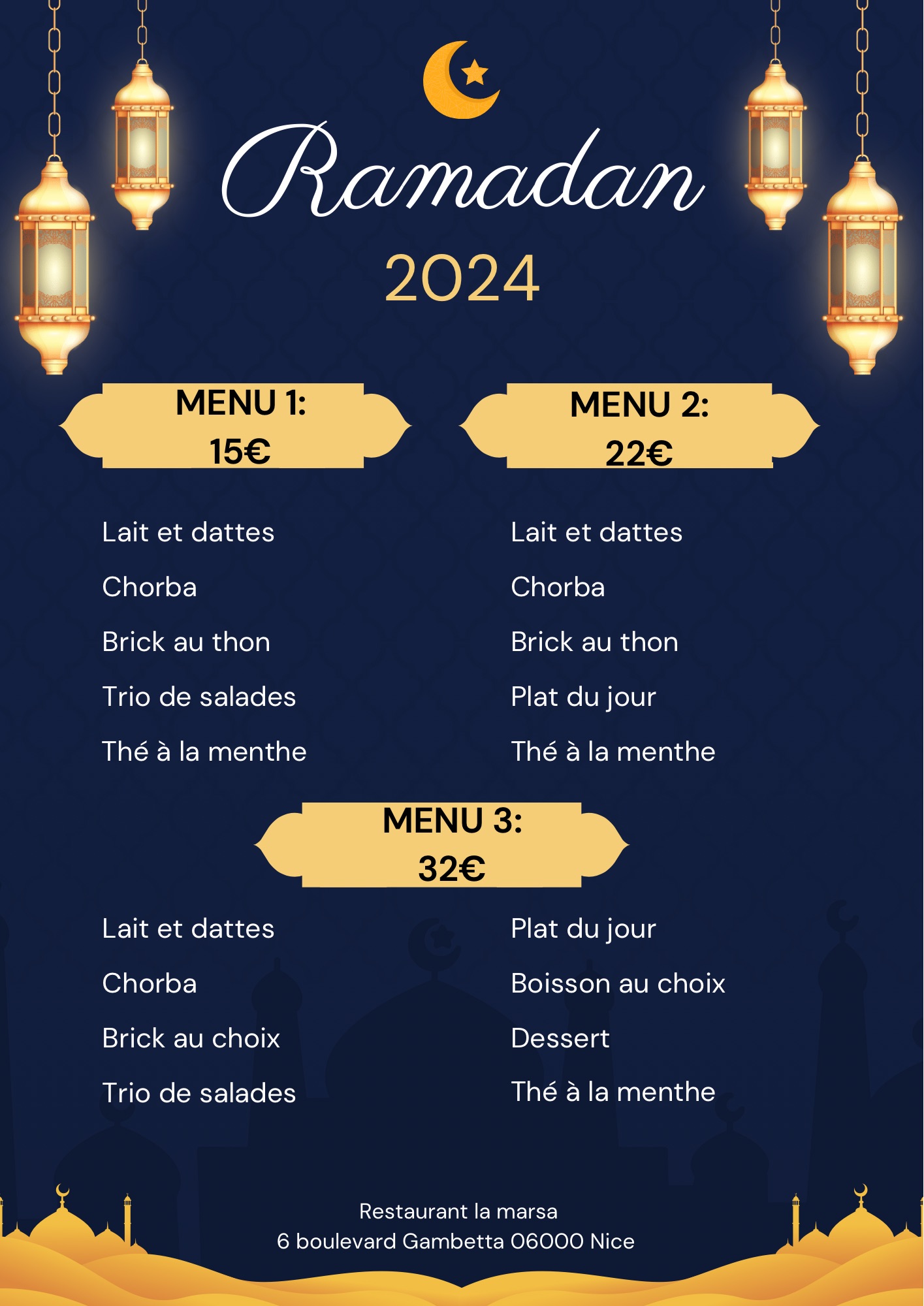 Ramadan

2024

MENU 1:
15€

Lait et dattes

Chorba

Brick au thon

Trio de salades

Thé à la menthe

MENU 2:
22€

Lait et dattes

Chorba

Brick au thon

Plat du jour

Thé à la menthe

MENU 3:
32€

Lait et dattes

Chorba

Brick au choix

Trio de salades

Plat du jour

Boisson au choix

Dessert

Thé à la menthe

Restaurant la marsa
6 boulevard Gambetta 06000 Nice